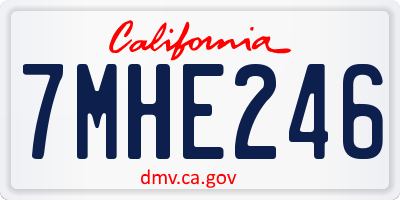 California

7MHE246

dmv.ca.gov